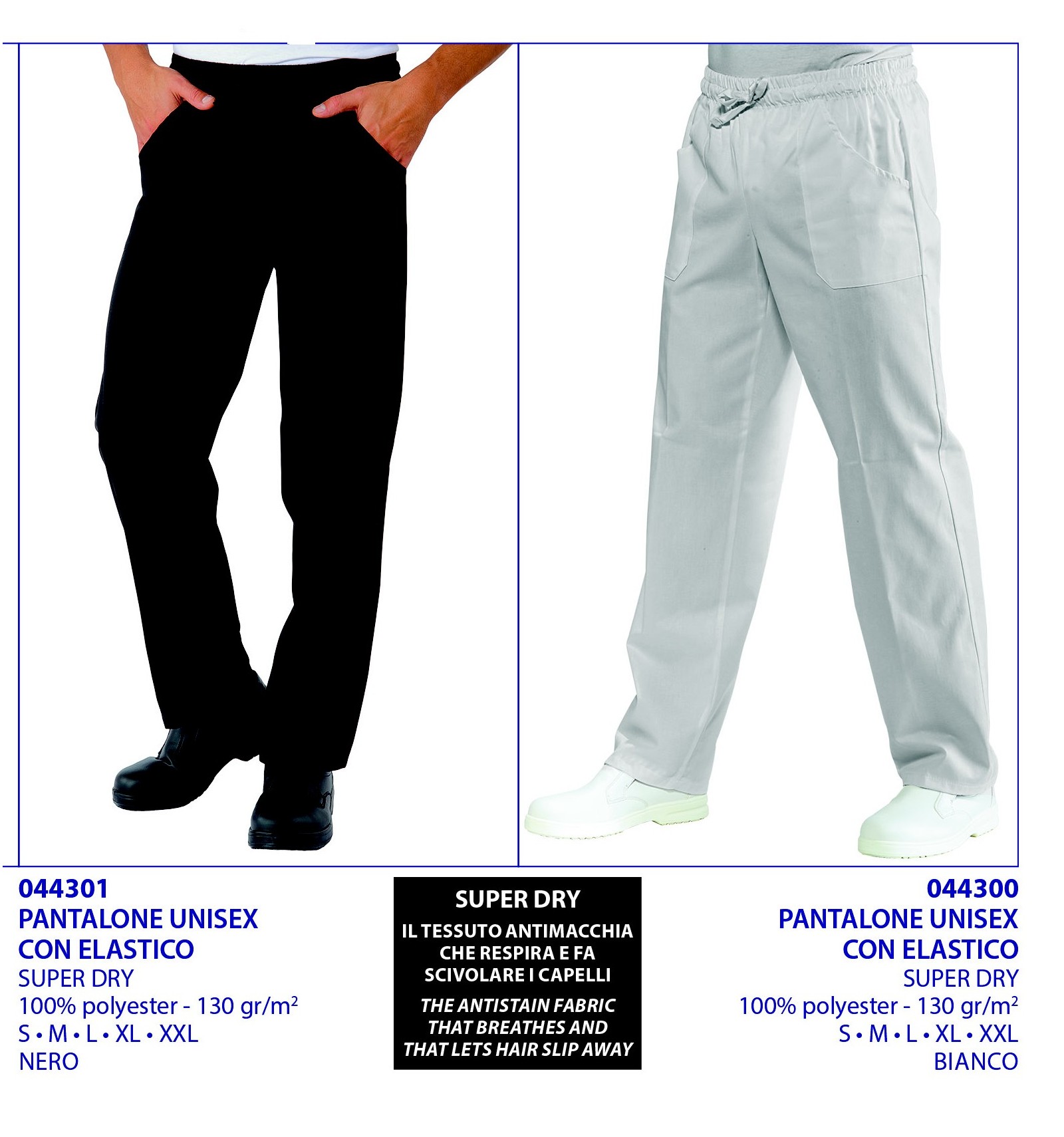 044301
PANTALONE UNISEX
CON ELASTICO
SUPER DRY
100% polyester - 130 gr/m$^{2}$
S • M • L • XL • XXL
NERO

SUPER DRY
IL TESSUTO ANTIMACCHIA CHE RESPIRA E FA SCIVOLARE I CAPELLI
THE ANTISTAIN FABRIC THAT BREATHES AND THAT LETS HAIR SLIP AWAY

044300
PANTALONE UNISEX
CON ELASTICO
SUPER DRY
100% polyester - 130 gr/m$^{2}$
S • M • L • XL • XXL
BIANCO